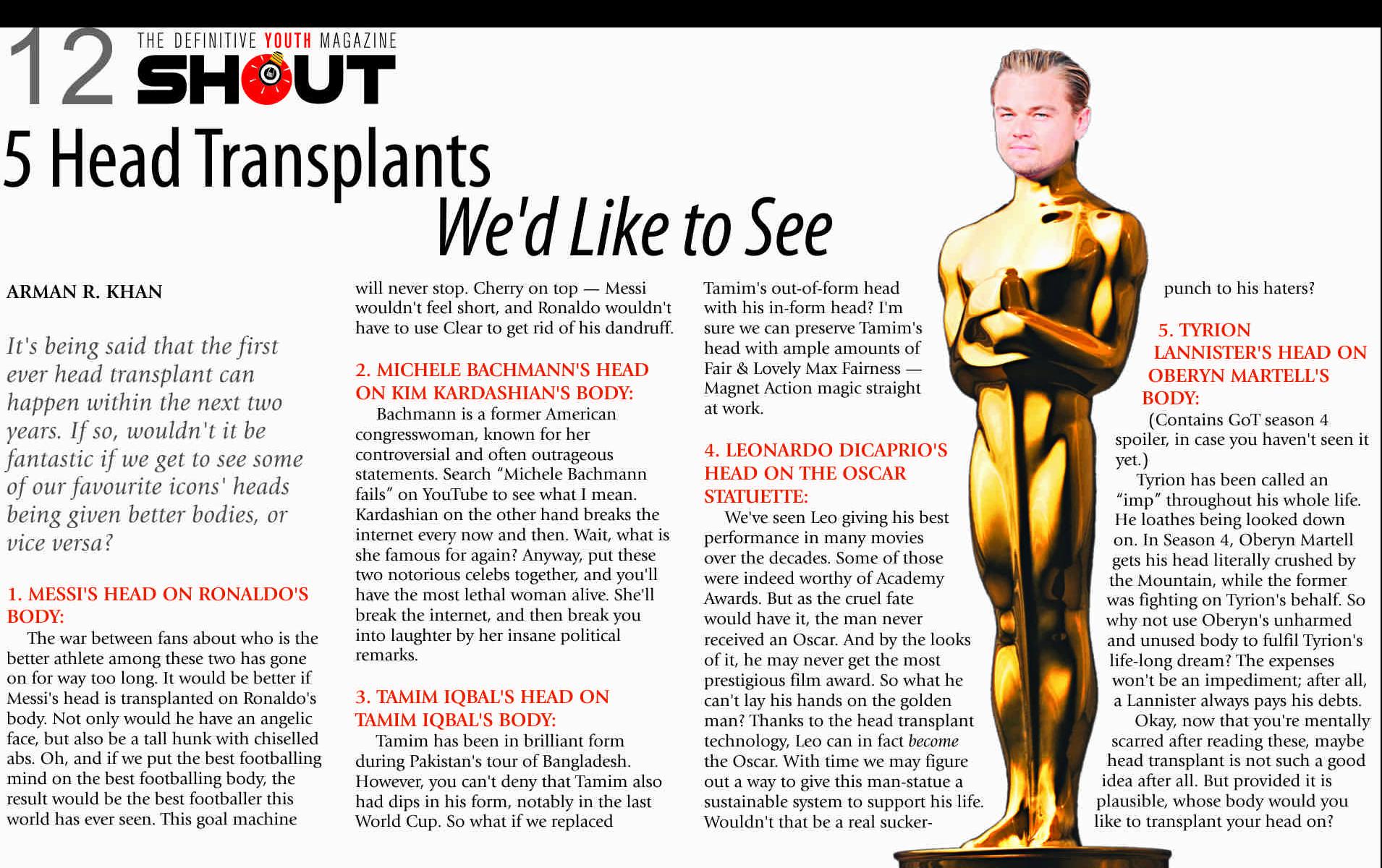 12 THE DEFINITIVE YOUTH MAGAZINE SHOUT

5 Head Transplants We'd Like to See

ARMAN R. KHAN

It's being said that the first ever head transplant can happen within the next two years. If so, wouldn't it be fantastic if we get to see some of our favourite icons' heads being given better bodies, or vice versa?

1. MESSI'S HEAD ON RONALDO'S BODY:

The war between fans about who is the better athlete among these two has gone on for way too long. It would be better if Messi's head is transplanted on Ronaldo's body. Not only would he have an angelic face, but also be a tall hunk with chiselled abs. Oh, and if we put the best footballing mind on the best footballing body, the result would be the best footballer this world has ever seen. This goal machine will never stop. Cherry on top — Messi wouldn't feel short, and Ronaldo wouldn't have to use Clear to get rid of his dandruff.

2. MICHELE BACHMANN'S HEAD ON KIM KARDASHIAN'S BODY:

Bachmann is a former American congresswoman, known for her controversial and often outrageous statements. Search “Michele Bachmann fails” on YouTube to see what I mean. Kardashian on the other hand breaks the internet every now and then. Wait, what is she famous for again? Anyway, put these two notorious celebs together, and you'll have the most lethal woman alive. She'll break the internet, and then break you into laughter by her insane political remarks.

3. TAMIM IQBAL'S HEAD ON TAMIM IQBAL'S BODY:

Tamim has been in brilliant form during Pakistan's tour of Bangladesh. However, you can't deny that Tamim also had dips in his form, notably in the last World Cup. So what if we replaced Tamim's out-of-form head with his in-form head? I'm sure we can preserve Tamim's head with ample amounts of Fair & Lovely Max Fairness — Magnet Action magic straight at work.

4. LEONARDO DICAPRIO'S HEAD ON THE OSCAR STATUETTE:

We've seen Leo giving his best performance in many movies over the decades. Some of those were indeed worthy of Academy Awards. But as the cruel fate would have it, the man never received an Oscar. And by the looks of it, he may never get the most prestigious film award. So what he can't lay his hands on the golden man? Thanks to the head transplant technology, Leo can in fact become the Oscar. With time we may figure out a way to give this man-statue a sustainable system to support his life. Wouldn't that be a real sucker-punch to his haters?

5. TYRION LANNISTER'S HEAD ON OBERYN MARTELL'S BODY:

(Contains GoT season 4 spoiler, in case you haven't seen it yet.)

Tyrion has been called an “imp” throughout his whole life. He loathes being looked down on. In Season 4, Oberyn Martell gets his head literally crushed by the Mountain, while the former was fighting on Tyrion's behalf. So why not use Oberyn's unharmed and unused body to fulfil Tyrion's life-long dream? The expenses won't be an impediment; after all, a Lannister always pays his debts.

Okay, now that you're mentally scarred after reading these, maybe head transplant is not such a good idea after all. But provided it is plausible, whose body would you like to transplant your head on?